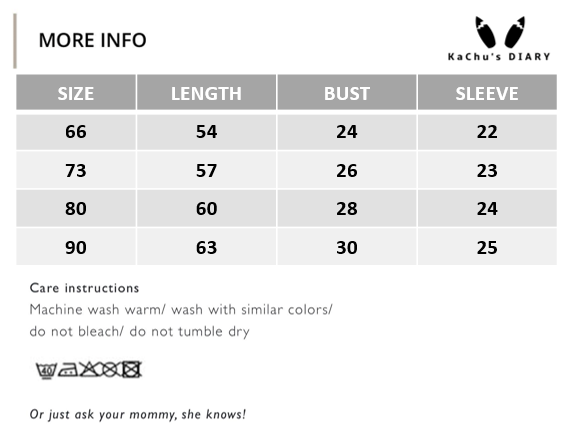 MORE INFO

KaChu's DIARY

| SIZE | LENGTH | BUST | SLEEVE |
|---|---|---|---|
| 66 | 54 | 24 | 22 |
| 73 | 57 | 26 | 23 |
| 80 | 60 | 28 | 24 |
| 90 | 63 | 30 | 25 |

Care instructions
Machine wash warm/ wash with similar colors/ do not bleach/ do not tumble dry

40

Or just ask your mommy, she knows!